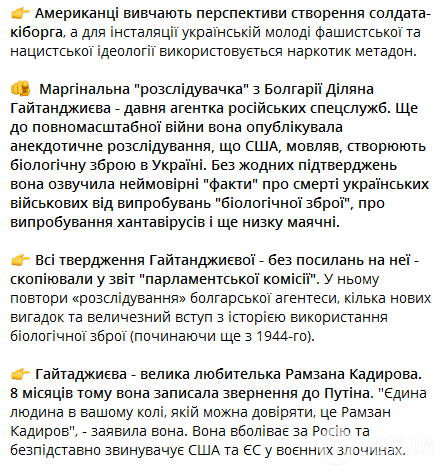 👉 Американці вивчають перспективи створення солдата-кіборга, а для інсталяції українській молоді фашистської та нацистської ідеології використовується наркотик метадон.

👊 Маргінальна "розслідувачка" з Болгарії Діляна Гайтанджиєва - давня агентка російських спецслужб. Ще до повномасштабної війни вона опублікувала анекдотичне розслідування, що США, мовляв, створюють біологічну зброю в Україні. Без жодних підтверджень вона озвучила неймовірні "факти" про смерті українських військових від випробувань "біологічної зброї", про випробування хантавірусів і ще низку маячні.

👉 Всі твердження Гайтанджиєвої - без посилань на неї - скопіювали у звіт "парламентської комісії". У ньому повтори «розслідування» болгарської агентеси, кілька нових вигадок та величезний вступ з історією використання біологічної зброї (починаючи ще з 1944-го).

👉 Гайтаджиєва - велика любителька Рамзана Кадирова. 8 місяців тому вона записала звернення до Путіна. "Єдина людина в вашому колі, якій можна довіряти, це Рамзан Кадиров", - заявила вона. Вона вболіває за Росію та безпідставно звинувачує США та ЄС у воєнних злочинах.

OBOZ.UA